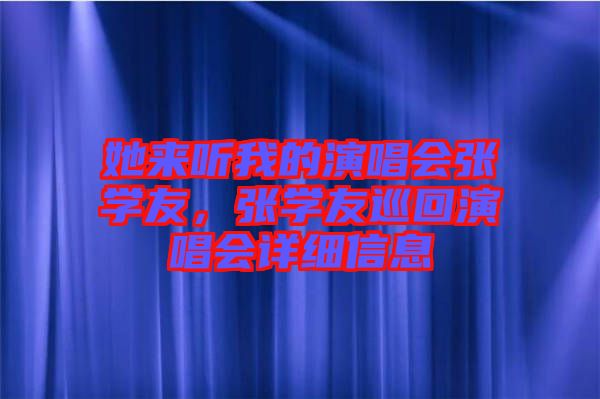 她来听我的演唱会张学友，张学友巡回演唱会详细信息